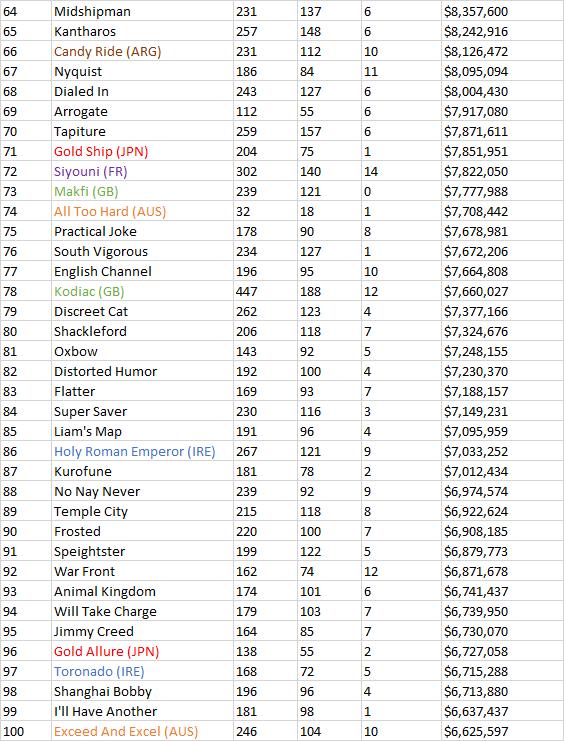 | 64 | Midshipman | 231 | 137 | 6 | $8,357,600 |
|---|---|---|---|---|---|
| 65 | Kantharos | 257 | 148 | 6 | $8,242,916 |
| 66 | Candy Ride (ARG) | 231 | 112 | 10 | $8,126,472 |
| 67 | Nyquist | 186 | 84 | 11 | $8,095,094 |
| 68 | Dialed In | 243 | 127 | 6 | $8,004,430 |
| 69 | Arrogate | 112 | 55 | 6 | $7,917,080 |
| 70 | Tapiture | 259 | 157 | 6 | $7,871,611 |
| 71 | Gold Ship (JPN) | 204 | 75 | 1 | $7,851,951 |
| 72 | Siyouni (FR) | 302 | 140 | 14 | $7,822,050 |
| 73 | Makfi (GB) | 239 | 121 | 0 | $7,777,988 |
| 74 | All Too Hard (AUS) | 32 | 18 | 1 | $7,708,442 |
| 75 | Practical Joke | 178 | 90 | 8 | $7,678,981 |
| 76 | South Vigorous | 234 | 127 | 1 | $7,672,206 |
| 77 | English Channel | 196 | 95 | 10 | $7,664,808 |
| 78 | Kodiac (GB) | 447 | 188 | 12 | $7,660,027 |
| 79 | Discreet Cat | 262 | 123 | 4 | $7,377,166 |
| 80 | Shackleford | 206 | 118 | 7 | $7,324,676 |
| 81 | Oxbow | 143 | 92 | 5 | $7,248,155 |
| 82 | Distorted Humor | 192 | 100 | 4 | $7,230,370 |
| 83 | Flatter | 169 | 93 | 7 | $7,188,157 |
| 84 | Super Saver | 230 | 116 | 3 | $7,149,231 |
| 85 | Liam's Map | 191 | 96 | 4 | $7,095,959 |
| 86 | Holy Roman Emperor (IRE) | 267 | 121 | 9 | $7,033,252 |
| 87 | Kurofune | 181 | 78 | 2 | $7,012,434 |
| 88 | No Nay Never | 239 | 92 | 9 | $6,974,574 |
| 89 | Temple City | 215 | 118 | 8 | $6,922,624 |
| 90 | Frosted | 220 | 100 | 7 | $6,908,185 |
| 91 | Speightster | 199 | 122 | 5 | $6,879,773 |
| 92 | War Front | 162 | 74 | 12 | $6,871,678 |
| 93 | Animal Kingdom | 174 | 101 | 6 | $6,741,437 |
| 94 | Will Take Charge | 179 | 103 | 7 | $6,739,950 |
| 95 | Jimmy Creed | 164 | 85 | 7 | $6,730,070 |
| 96 | Gold Allure (JPN) | 138 | 55 | 2 | $6,727,058 |
| 97 | Toronado (IRE) | 168 | 72 | 5 | $6,715,288 |
| 98 | Shanghai Bobby | 196 | 96 | 4 | $6,713,880 |
| 99 | I'll Have Another | 181 | 98 | 1 | $6,637,437 |
| 100 | Exceed And Excel (AUS) | 246 | 104 | 10 | $6,625,597 |